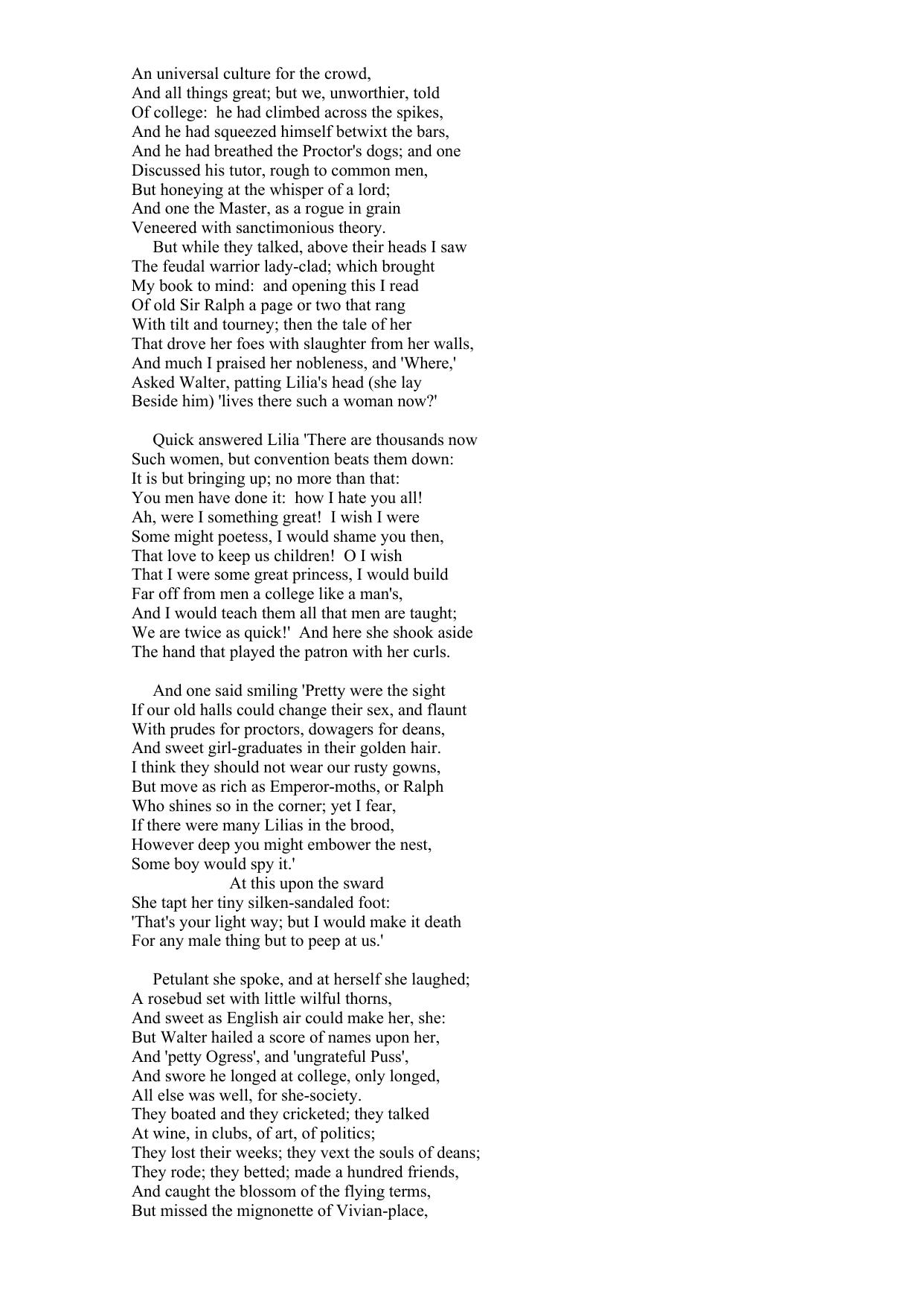 An universal culture for the crowd,
And all things great; but we, unworthier, told
Of college:  he had climbed across the spikes,
And he had squeezed himself betwixt the bars,
And he had breathed the Proctor's dogs; and one
Discussed his tutor, rough to common men,
But honeying at the whisper of a lord;
And one the Master, as a rogue in grain
Veneered with sanctimonious theory.
But while they talked, above their heads I saw
The feudal warrior lady-clad; which brought
My book to mind:  and opening this I read
Of old Sir Ralph a page or two that rang
With tilt and tourney; then the tale of her
That drove her foes with slaughter from her walls,
And much I praised her nobleness, and 'Where,'
Asked Walter, patting Lilia's head (she lay
Beside him) 'lives there such a woman now?'

Quick answered Lilia 'There are thousands now
Such women, but convention beats them down:
It is but bringing up; no more than that:
You men have done it:  how I hate you all!
Ah, were I something great!  I wish I were
Some might poetess, I would shame you then,
That love to keep us children!  O I wish
That I were some great princess, I would build
Far off from men a college like a man's,
And I would teach them all that men are taught;
We are twice as quick!'  And here she shook aside
The hand that played the patron with her curls.

And one said smiling 'Pretty were the sight
If our old halls could change their sex, and flaunt
With prudes for proctors, dowagers for deans,
And sweet girl-graduates in their golden hair.
I think they should not wear our rusty gowns,
But move as rich as Emperor-moths, or Ralph
Who shines so in the corner; yet I fear,
If there were many Lilias in the brood,
However deep you might embower the nest,
Some boy would spy it.'
At this upon the sward
She tapt her tiny silken-sandaled foot:
'That's your light way; but I would make it death
For any male thing but to peep at us.'

Petulant she spoke, and at herself she laughed;
A rosebud set with little wilful thorns,
And sweet as English air could make her, she:
But Walter hailed a score of names upon her,
And 'petty Ogress', and 'ungrateful Puss',
And swore he longed at college, only longed,
All else was well, for she-society.
They boated and they cricketed; they talked
At wine, in clubs, of art, of politics;
They lost their weeks; they vext the souls of deans;
They rode; they betted; made a hundred friends,
And caught the blossom of the flying terms,
But missed the mignonette of Vivian-place,